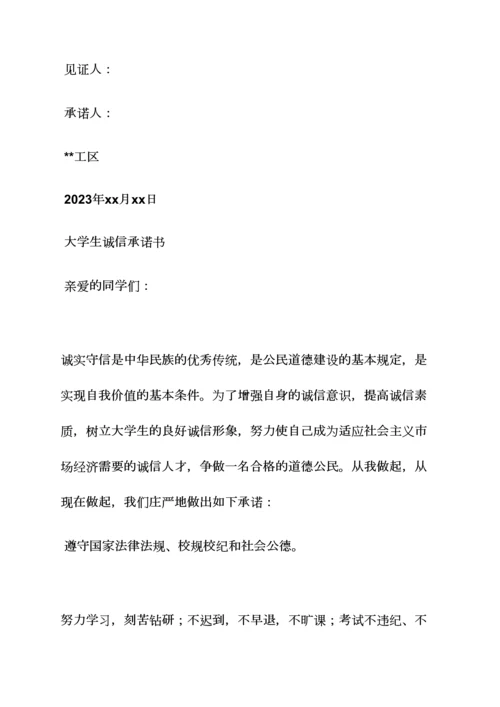 见证人：

承诺人：

**工区

2023年xx月xx日

大学生诚信承诺书

亲爱的同学们：

诚实守信是中华民族的优秀传统，是公民道德建设的基本规定，是实现自我价值的基本条件。为了增强自身的诚信意识，提高诚信素质，树立大学生的良好诚信形象，努力使自己成为适应社会主义市场经济需要的诚信人才，争做一名合格的道德公民。从我做起，从现在做起，我们庄严地做出如下承诺：

遵守国家法律法规、校规校纪和社会公德。

努力学习，刻苦钻研；不迟到，不早退，不旷课；考试不违纪、不